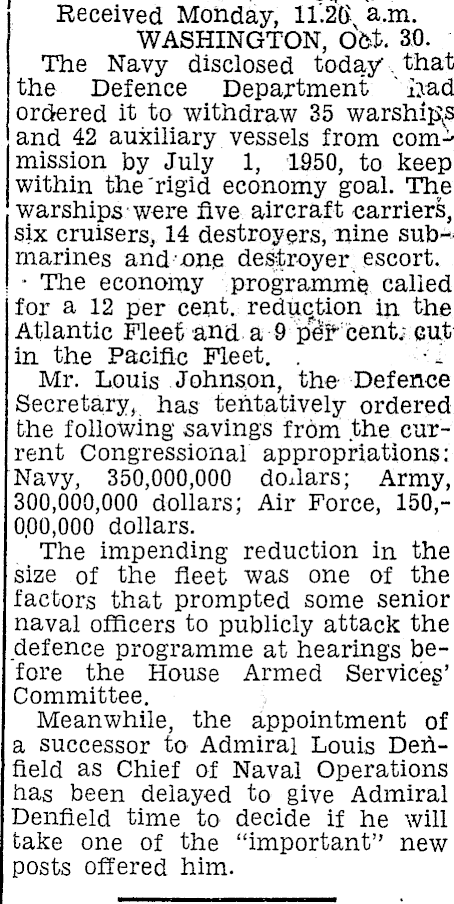 Received Monday, 11.20 a.m.
WASHINGTON, Oct. 30.

The Navy disclosed today that the Defence Department had ordered it to withdraw 35 warships and 42 auxiliary vessels from commission by July 1, 1950, to keep within the rigid economy goal. The warships were five aircraft carriers, six cruisers, 14 destroyers, nine submarines and one destroyer escort.

The economy programme called for a 12 per cent. reduction in the Atlantic Fleet and a 9 per cent. cut in the Pacific Fleet.

Mr. Louis Johnson, the Defence Secretary, has tentatively ordered the following savings from the current Congressional appropriations: Navy, 350,000,000 dollars; Army, 300,000,000 dollars; Air Force, 150,000,000 dollars.

The impending reduction in the size of the fleet was one of the factors that prompted some senior naval officers to publicly attack the defence programme at hearings before the House Armed Services' Committee.

Meanwhile, the appointment of a successor to Admiral Louis Denfield as Chief of Naval Operations has been delayed to give Admiral Denfield time to decide if he will take one of the "important" new posts offered him.